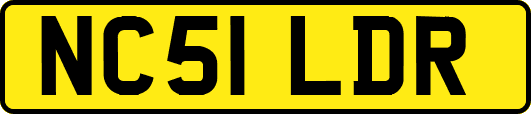 NC51 LDR